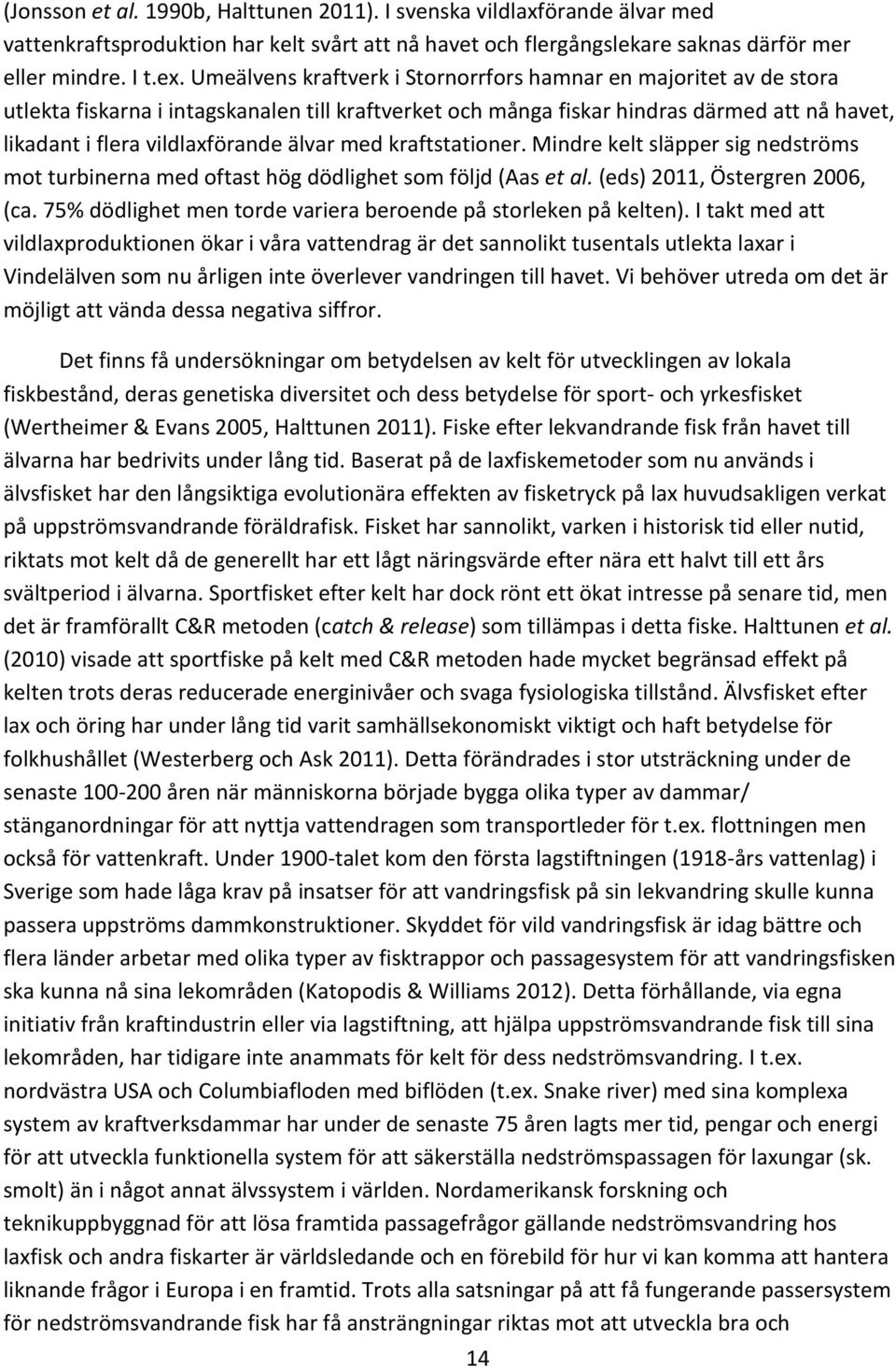 (Jonsson et al. 1990b, Halttunen 2011). I svenska vildlaxförande älvar med vattenkraftsproduktion har kelt svårt att nå havet och flergångslekare saknas därför mer eller mindre. I t.ex. Umeälvens kraftverk i Stornorrfors hamnar en majoritet av de stora utlekta fiskarna i intagskanalen till kraftverket och många fiskar hindras därmed att nå havet, likadant i flera vildlaxförande älvar med kraftstationer. Mindre kelt släpper sig nedströms mot turbinerna med oftast hög dödlighet som följd (Aas et al. (eds) 2011, Östergren 2006, (ca. 75% dödlighet men torde variera beroende på storleken på kelten). I takt med att vildlaxproduktionen ökar i våra vattendrag är det sannolikt tusentals utlekta laxar i Vindelälven som nu årligen inte överlever vandringen till havet. Vi behöver utreda om det är möjligt att vända dessa negativa siffror.

Det finns få undersökningar om betydelsen av kelt för utvecklingen av lokala fiskbestånd, deras genetiska diversitet och dess betydelse för sport- och yrkesfisket (Wertheimer & Evans 2005, Halttunen 2011). Fiske efter lekvandrande fisk från havet till älvarna har bedrivits under lång tid. Baserat på de laxfiskemetoder som nu används i älvsfisket har den långsiktiga evolutionära effekten av fisketryck på lax huvudsakligen verkat på uppströmsvandrande föräldrafisk. Fisket har sannolikt, varken i historisk tid eller nutid, riktats mot kelt då de generellt har ett lågt näringsvärde efter nära ett halvt till ett års svältperiod i älvarna. Sportfisket efter kelt har dock rönt ett ökat intresse på senare tid, men det är framförallt C&R metoden (catch & release) som tillämpas i detta fiske. Halttunen et al. (2010) visade att sportfiske på kelt med C&R metoden hade mycket begränsad effekt på kelten trots deras reducerade energinivåer och svaga fysiologiska tillstånd. Älvsfisket efter lax och öring har under lång tid varit samhällsekonomiskt viktigt och haft betydelse för folkhushållet (Westerberg och Ask 2011). Detta förändrades i stor utsträckning under de senaste 100-200 åren när människorna började bygga olika typer av dammar/ stänganordningar för att nyttja vattendragen som transportleder för t.ex. flottningen men också för vattenkraft. Under 1900-talet kom den första lagstiftningen (1918-års vattenlag) i Sverige som hade låga krav på insatser för att vandringsfisk på sin lekvandring skulle kunna passera uppströms dammkonstruktioner. Skyddet för vild vandringsfisk är idag bättre och flera länder arbetar med olika typer av fisktrappor och passagesystem för att vandringsfisken ska kunna nå sina lekområden (Katopodis & Williams 2012). Detta förhållande, via egna initiativ från kraftindustrin eller via lagstiftning, att hjälpa uppströmsvandrande fisk till sina lekområden, har tidigare inte anammats för kelt för dess nedströmsvandring. I t.ex. nordvästra USA och Columbiafloden med biflöden (t.ex. Snake river) med sina komplexa system av kraftverksdammar har under de senaste 75 åren lagts mer tid, pengar och energi för att utveckla funktionella system för att säkerställa nedströmspassagen för laxungar (sk. smolt) än i något annat älvssystem i världen. Nordamerikansk forskning och teknikuppbyggnad för att lösa framtida passagefrågor gällande nedströmsvandring hos laxfisk och andra fiskarter är världsledande och en förebild för hur vi kan komma att hantera liknande frågor i Europa i en framtid. Trots alla satsningar på att få fungerande passersystem för nedströmsvandrande fisk har få ansträngningar riktas mot att utveckla bra och

14